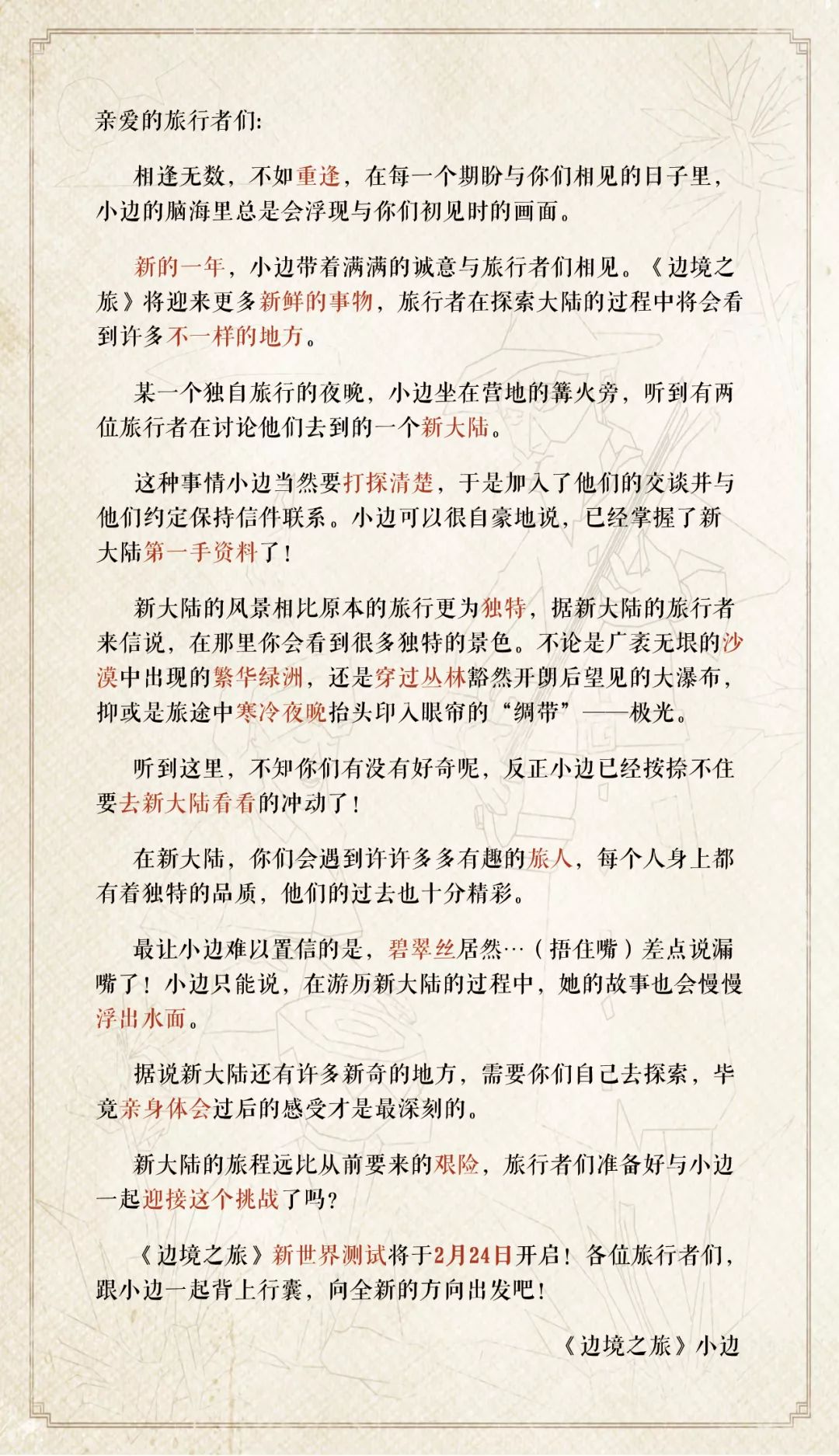 亲爱的旅行者们:

相逢无数，不如重逢，在每一个期盼与你们相见的日子里，小边的脑海里总是会浮现与你们初见时的画面。

新的一年，小边带着满满的诚意与旅行者们相见。《边境之旅》将迎来更多新鲜的事物，旅行者在探索大陆的过程中将会看到许多不一样的地方。

某一个独自旅行的夜晚，小边坐在营地的篝火旁，听到有两位旅行者在讨论他们去到的一个新大陆。

这种事情小边当然要打探清楚，于是加入了他们的交谈并与他们约定保持信件联系。小边可以很自豪地说，已经掌握了新大陆第一手资料了！

新大陆的风景相比原本的旅行更为独特，据新大陆的旅行者来信说，在那里你会看到很多独特的景色。不论是广袤无垠的沙漠中出现的繁华绿洲，还是穿过丛林豁然开朗后望见的大瀑布，抑或是旅途中寒冷夜晚抬头印入眼帘的“绸带”——极光。

听到这里，不知你们有没有好奇呢，反正小边已经按捺不住要去新大陆看看的冲动了！

在新大陆，你们会遇到许许多多有趣的旅人，每个人身上都有着独特的品质，他们的过去也十分精彩。

最让小边难以置信的是，碧翠丝居然…（捂住嘴）差点说漏嘴了！小边只能说，在游历新大陆的过程中，她的故事也会慢慢浮出水面。

据说新大陆还有许多新奇的地方，需要你们自己去探索，毕竟亲身体会过后的感受才是最深刻的。

新大陆的旅程远比从前要来的艰险，旅行者们准备好与小边一起迎接这个挑战了吗？

《边境之旅》新世界测试将于2月24日开启！各位旅行者们，跟小边一起背上行囊，向全新的方向出发吧！

《边境之旅》小边